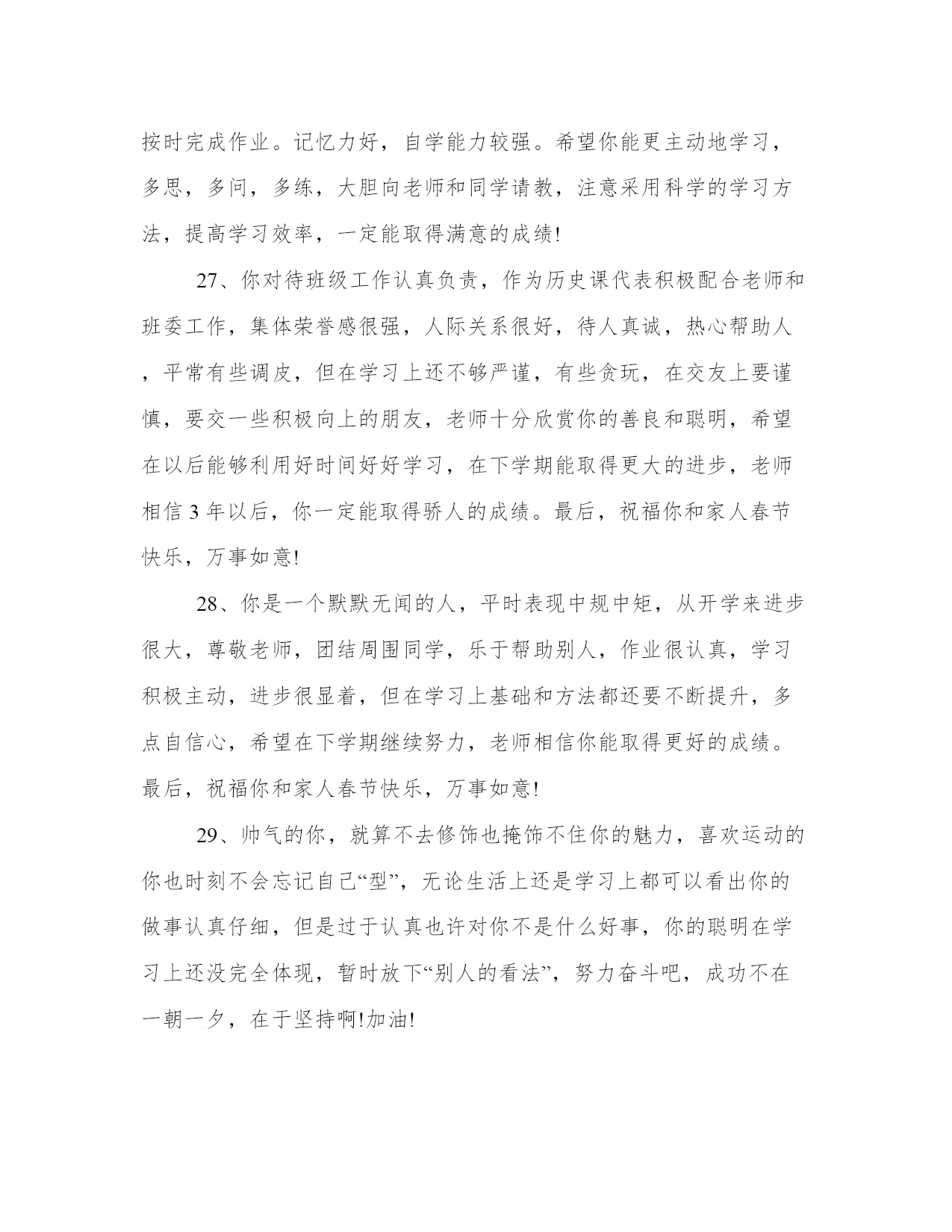 按时完成作业。记忆力好，自学能力较强。希望你能更主动地学习，多思，多问，多练，大胆向老师和同学请教，注意采用科学的学习方法，提高学习效率，一定能取得满意的成绩!

27、你对待班级工作认真负责，作为历史课代表积极配合老师和班委工作，集体荣誉感很强，人际关系很好，待人真诚，热心帮助人，平常有些调皮，但在学习上还不够严谨，有些贪玩，在交友上要谨慎，要交一些积极向上的朋友，老师十分欣赏你的善良和聪明，希望在以后能够利用好时间好好学习，在下学期能取得更大的进步，老师相信 3 年以后，你一定能取得骄人的成绩。最后，祝福你和家人春节快乐，万事如意!

28、你是一个默默无闻的人，平时表现中规中矩，从开学来进步很大，尊敬老师，团结周围同学，乐于帮助别人，作业很认真，学习积极主动，进步很显着，但在学习上基础和方法都还要不断提升，多点自信心，希望在下学期继续努力，老师相信你能取得更好的成绩。最后，祝福你和家人春节快乐，万事如意!

29、帅气的你，就算不去修饰也掩饰不住你的魅力，喜欢运动的你也时刻不会忘记自己“型”，无论生活上还是学习上都可以看出你的做事认真仔细，但是过于认真也许对你不是什么好事，你的聪明在学习上还没完全体现，暂时放下“别人的看法”，努力奋斗吧，成功不在一朝一夕，在于坚持啊!加油!